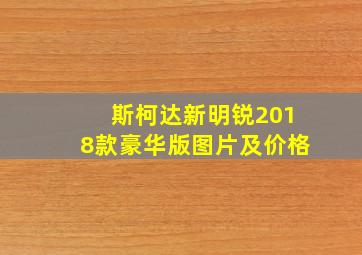 斯柯达新明锐2018款豪华版图片及价格